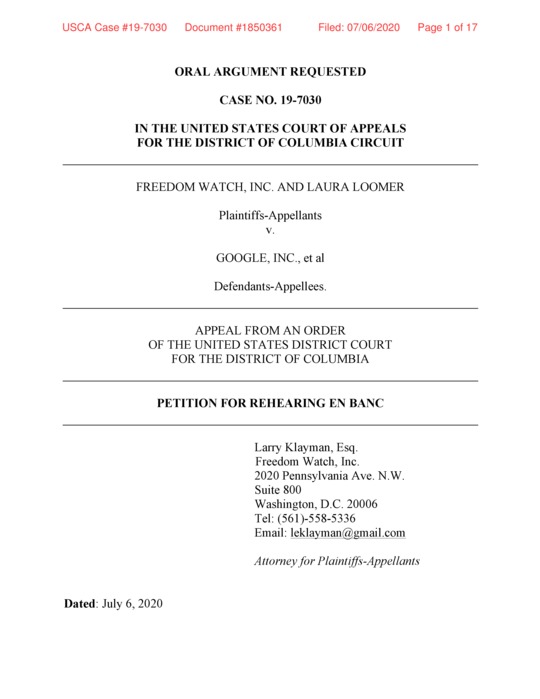 USCA Case #19-7030 Document #1850361 Filed: 07/06/2020 Page 1 of 17

ORAL ARGUMENT REQUESTED

CASE NO. 19-7030

IN THE UNITED STATES COURT OF APPEALS
FOR THE DISTRICT OF COLUMBIA CIRCUIT

FREEDOM WATCH, INC. AND LAURA LOOMER

Plaintiffs-Appellants
v.

GOOGLE, INC., et al

Defendants-Appellees.

APPEAL FROM AN ORDER
OF THE UNITED STATES DISTRICT COURT
FOR THE DISTRICT OF COLUMBIA

PETITION FOR REHEARING EN BANC

Larry Klayman, Esq.
Freedom Watch, Inc.
2020 Pennsylvania Ave. N.W.
Suite 800
Washington, D.C. 20006
Tel: (561)-558-5336
Email: leklayman@gmail.com

Attorney for Plaintiffs-Appellants

Dated: July 6, 2020